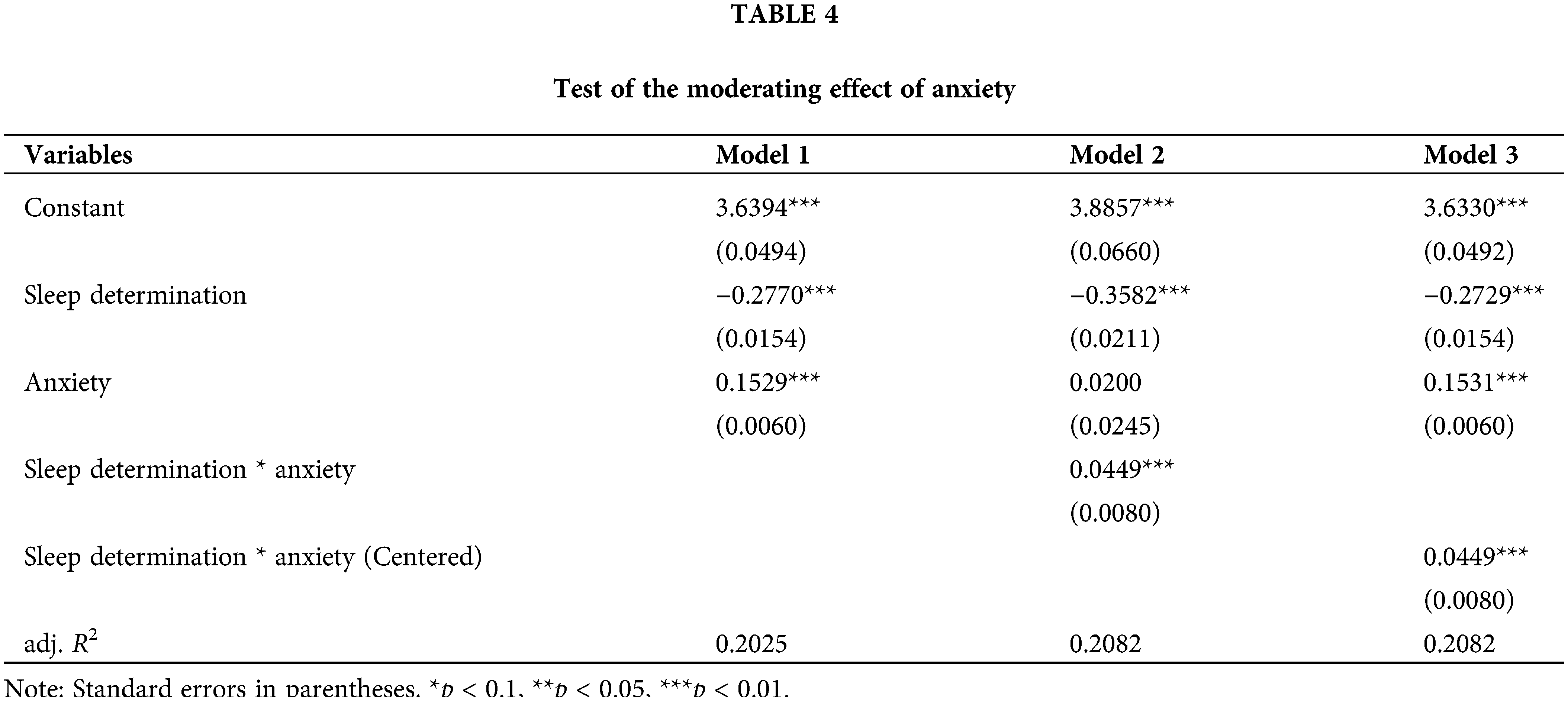 TABLE 4

Test of the moderating effect of anxiety

| Variables | Model 1 | Model 2 | Model 3 |
|---|---|---|---|
| Constant | 3.6394*** | 3.8857*** | 3.6330*** |
| | (0.0494) | (0.0660) | (0.0492) |
| Sleep determination | −0.2770*** | −0.3582*** | −0.2729*** |
| | (0.0154) | (0.0211) | (0.0154) |
| Anxiety | 0.1529*** | 0.0200 | 0.1531*** |
| | (0.0060) | (0.0245) | (0.0060) |
| Sleep determination * anxiety | | 0.0449*** | |
| | | (0.0080) | |
| Sleep determination * anxiety (Centered) | | | 0.0449*** |
| | | | (0.0080) |
| adj. $R^2$ | 0.2025 | 0.2082 | 0.2082 |

Note: Standard errors in parentheses. *$p$ < 0.1, **$p$ < 0.05, ***$p$ < 0.01.